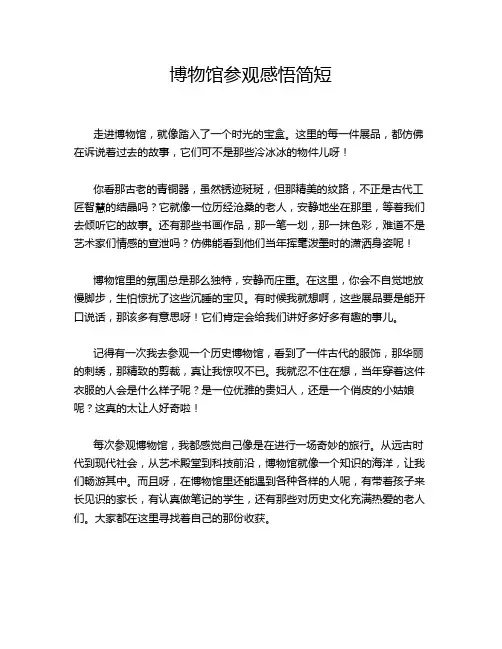 博物馆参观感悟简短

走进博物馆，就像踏入了一个时光的宝盒。这里的每一件展品，都仿佛在诉说着过去的故事，它们可不是那些冷冰冰的物件儿呀！

你看那古老的青铜器，虽然锈迹斑斑，但那精美的纹路，不正是古代工匠智慧的结晶吗？它就像一位历经沧桑的老人，安静地坐在那里，等着我们去倾听它的故事。还有那些书画作品，那一笔一划，那一抹色彩，难道不是艺术家们情感的宣泄吗？仿佛能看到他们当年挥毫泼墨时的潇洒身姿呢！

博物馆里的氛围总是那么独特，安静而庄重。在这里，你会不自觉地放慢脚步，生怕惊扰了这些沉睡的宝贝。有时候我就想啊，这些展品要是能开口说话，那该多有意思呀！它们肯定会给我们讲好多好多有趣的事儿。

记得有一次我去参观一个历史博物馆，看到了一件古代的服饰，那华丽的刺绣，那精致的剪裁，真让我惊叹不已。我就忍不住在想，当年穿着这件衣服的人会是什么样子呢？是一位优雅的贵妇人，还是一个俏皮的小姑娘呢？这真的太让人好奇啦！

每次参观博物馆，我都感觉自己像是在进行一场奇妙的旅行。从远古时代到现代社会，从艺术殿堂到科技前沿，博物馆就像一个知识的海洋，让我们畅游其中。而且呀，在博物馆里还能遇到各种各样的人呢，有带着孩子来长见识的家长，有认真做笔记的学生，还有那些对历史文化充满热爱的老人们。大家都在这里寻找着自己的那份收获。